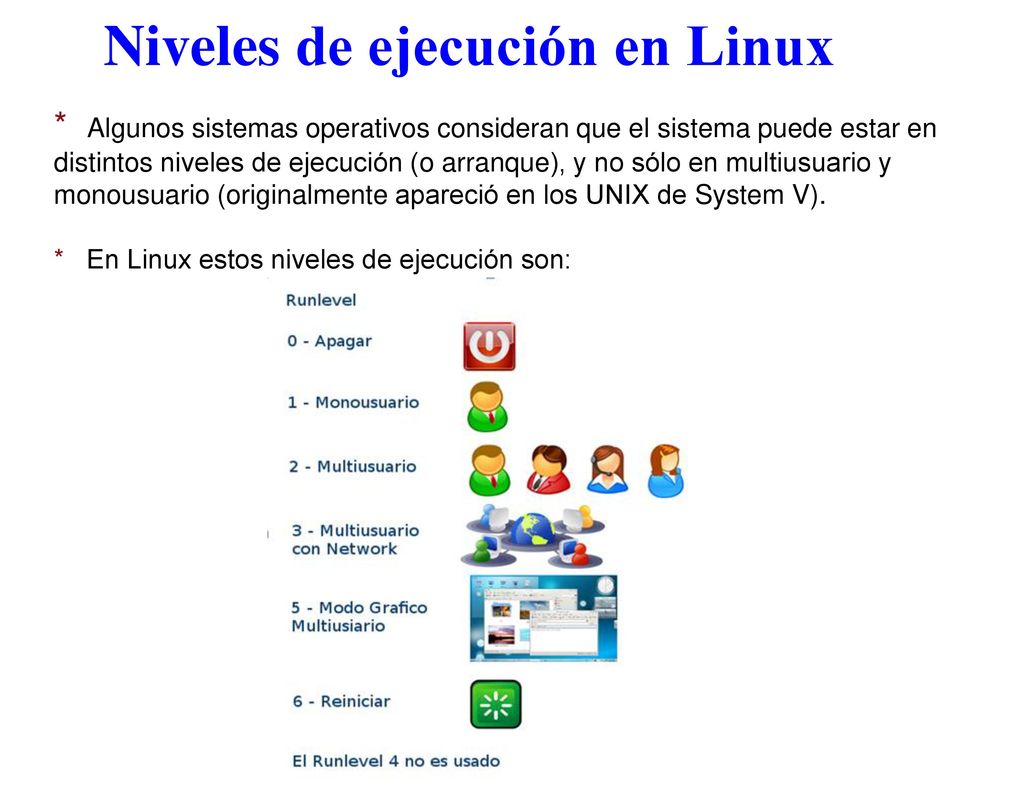 Niveles de ejecución en Linux

* Algunos sistemas operativos consideran que el sistema puede estar en distintos niveles de ejecución (o arranque), y no sólo en multiusuario y monousuario (originalmente apareció en los UNIX de System V).

* En Linux estos niveles de ejecución son:

Runlevel

0 - Apagar

1 - Monousuario

2 - Multiusuario

3 - Multiusuario con Network

5 - Modo Grafico Multiusiario

6 - Reiniciar

El Runlevel 4 no es usado